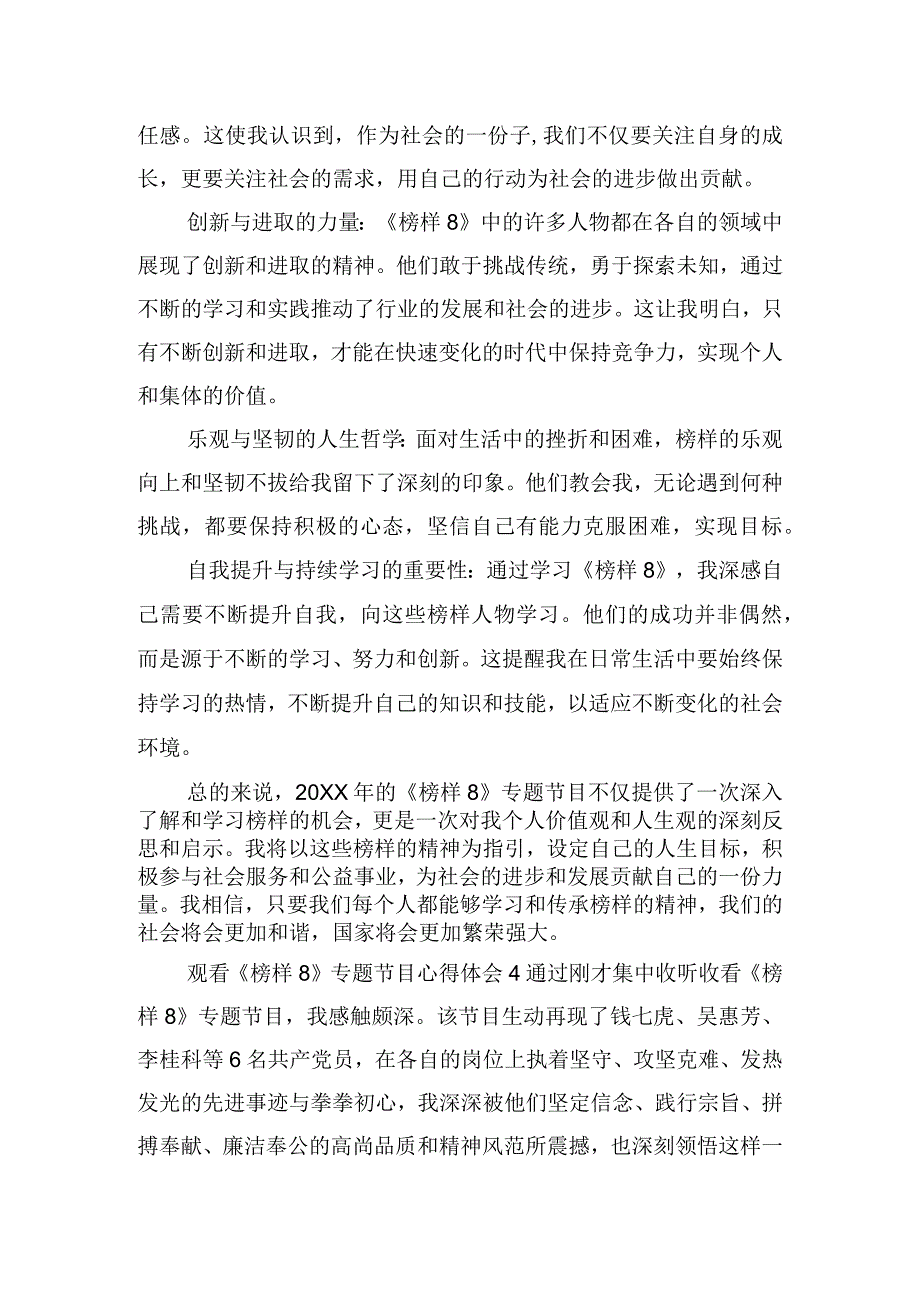 任感。这使我认识到，作为社会的一份子，我们不仅要关注自身的成长，更要关注社会的需求，用自己的行动为社会的进步做出贡献。

创新与进取的力量：《榜样8》中的许多人物都在各自的领域中展现了创新和进取的精神。他们敢于挑战传统，勇于探索未知，通过不断的学习和实践推动了行业的发展和社会的进步。这让我明白，只有不断创新和进取，才能在快速变化的时代中保持竞争力，实现个人和集体的价值。

乐观与坚韧的人生哲学：面对生活中的挫折和困难，榜样的乐观向上和坚韧不拔给我留下了深刻的印象。他们教会我，无论遇到何种挑战，都要保持积极的心态，坚信自己有能力克服困难，实现目标。

自我提升与持续学习的重要性：通过学习《榜样8》，我深感自己需要不断提升自我，向这些榜样人物学习。他们的成功并非偶然，而是源于不断的学习、努力和创新。这提醒我在日常生活中要始终保持学习的热情，不断提升自己的知识和技能，以适应不断变化的社会环境。

总的来说，20XX年的《榜样8》专题节目不仅提供了一次深入了解和学习榜样的机会，更是一次对我个人价值观和人生观的深刻反思和启示。我将以这些榜样的精神为指引，设定自己的人生目标，积极参与社会服务和公益事业，为社会的进步和发展贡献自己的一份力量。我相信，只要我们每个人都能够学习和传承榜样的精神，我们的社会将会更加和谐，国家将会更加繁荣强大。

观看《榜样8》专题节目心得体会4通过刚才集中收听收看《榜样8》专题节目，我感触颇深。该节目生动再现了钱七虎、吴惠芳、李桂科等6名共产党员，在各自的岗位上执着坚守、攻坚克难、发热发光的先进事迹与拳拳初心，我深深被他们坚定信念、践行宗旨、拼搏奉献、廉洁奉公的高尚品质和精神风范所震撼，也深刻领悟这样一